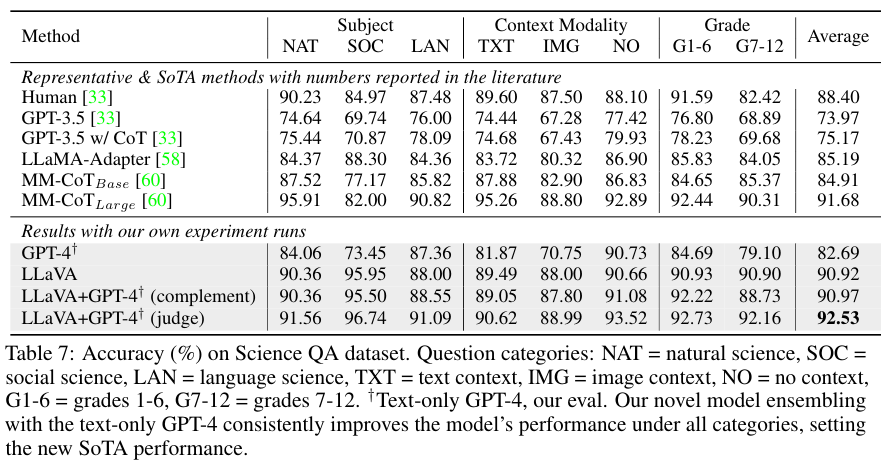 | Method | Subject NAT | Subject SOC | Subject LAN | Context Modality TXT | Context Modality IMG | Context Modality NO | Grade G1-6 | Grade G7-12 | Average |
|---|---|---|---|---|---|---|---|---|---|
| *Representative & SoTA methods with numbers reported in the literature* | | | | | | | | | |
| Human [33] | 90.23 | 84.97 | 87.48 | 89.60 | 87.50 | 88.10 | 91.59 | 82.42 | 88.40 |
| GPT-3.5 [33] | 74.64 | 69.74 | 76.00 | 74.44 | 67.28 | 77.42 | 76.80 | 68.89 | 73.97 |
| GPT-3.5 w/ CoT [33] | 75.44 | 70.87 | 78.09 | 74.68 | 67.43 | 79.93 | 78.23 | 69.68 | 75.17 |
| LLaMA-Adapter [58] | 84.37 | 88.30 | 84.36 | 83.72 | 80.32 | 86.90 | 85.83 | 84.05 | 85.19 |
| MM-CoT$_{Base}$ [60] | 87.52 | 77.17 | 85.82 | 87.88 | 82.90 | 86.83 | 84.65 | 85.37 | 84.91 |
| MM-CoT$_{Large}$ [60] | 95.91 | 82.00 | 90.82 | 95.26 | 88.80 | 92.89 | 92.44 | 90.31 | 91.68 |
| *Results with our own experiment runs* | | | | | | | | | |
| GPT-4$^{\dagger}$ | 84.06 | 73.45 | 87.36 | 81.87 | 70.75 | 90.73 | 84.69 | 79.10 | 82.69 |
| LLaVA | 90.36 | 95.95 | 88.00 | 89.49 | 88.00 | 90.66 | 90.93 | 90.90 | 90.92 |
| LLaVA+GPT-4$^{\dagger}$ (complement) | 90.36 | 95.50 | 88.55 | 89.05 | 87.80 | 91.08 | 92.22 | 88.73 | 90.97 |
| LLaVA+GPT-4$^{\dagger}$ (judge) | 91.56 | 96.74 | 91.09 | 90.62 | 88.99 | 93.52 | 92.73 | 92.16 | **92.53** |

Table 7: Accuracy (%) on Science QA dataset. Question categories: NAT = natural science, SOC = social science, LAN = language science, TXT = text context, IMG = image context, NO = no context, G1-6 = grades 1-6, G7-12 = grades 7-12. $^{\dagger}$Text-only GPT-4, our eval. Our novel model ensembling with the text-only GPT-4 consistently improves the model's performance under all categories, setting the new SoTA performance.